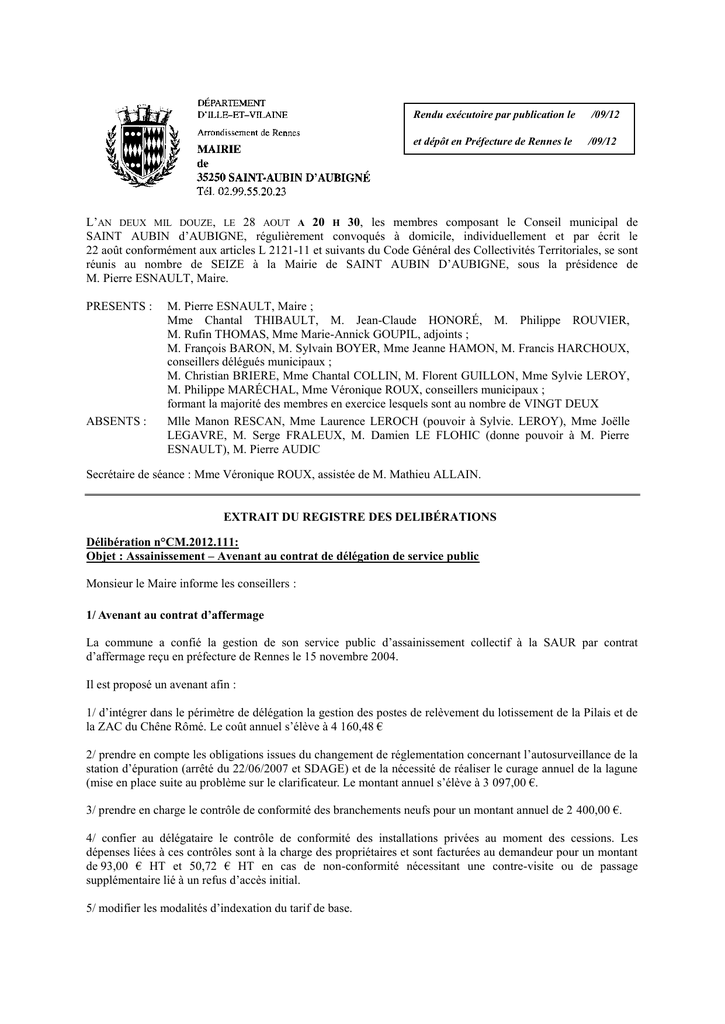 DÉPARTEMENT
D'ILLE-ET-VILAINE
Arrondissement de Rennes
MAIRIE
de
35250 SAINT-AUBIN D'AUBIGNÉ
Tél. 02.99.55.20.23

Rendu exécutoire par publication le /09/12

et dépôt en Préfecture de Rennes le /09/12

L'AN DEUX MIL DOUZE, LE 28 AOUT A 20 H 30, les membres composant le Conseil municipal de SAINT AUBIN D'AUBIGNE, régulièrement convoqués à domicile, individuellement et par écrit le 22 août conformément aux articles L 2121-11 et suivants du Code Général des Collectivités Territoriales, se sont réunis au nombre de SEIZE à la Mairie de SAINT AUBIN D'AUBIGNE, sous la présidence de M. Pierre ESNAULT, Maire.

PRESENTS : M. Pierre ESNAULT, Maire ;
Mme Chantal THIBAULT, M. Jean-Claude HONORÉ, M. Philippe ROUVIER, M. Rufin THOMAS, Mme Marie-Annick GOUPIL, adjoints ;
M. François BARON, M. Sylvain BOYER, Mme Jeanne HAMON, M. Francis HARCHOUX, conseillers délégués municipaux ;
M. Christian BRIERE, Mme Chantal COLLIN, M. Florent GUILLON, Mme Sylvie LEROY, M. Philippe MARÉCHAL, Mme Véronique ROUX, conseillers municipaux ;
formant la majorité des membres en exercice lesquels sont au nombre de VINGT DEUX

ABSENTS : Mlle Manon RESCAN, Mme Laurence LEROCH (pouvoir à Sylvie. LEROY), Mme Joëlle LEGAVRE, M. Serge FRALEUX, M. Damien LE FLOHIC (donne pouvoir à M. Pierre ESNAULT), M. Pierre AUDIC

Secrétaire de séance : Mme Véronique ROUX, assistée de M. Mathieu ALLAIN.

EXTRAIT DU REGISTRE DES DELIBÉRATIONS

Délibération n°CM.2012.111:
Objet : Assainissement – Avenant au contrat de délégation de service public

Monsieur le Maire informe les conseillers :

1/ Avenant au contrat d'affermage

La commune a confié la gestion de son service public d'assainissement collectif à la SAUR par contrat d'affermage reçu en préfecture de Rennes le 15 novembre 2004.

Il est proposé un avenant afin :

1/ d'intégrer dans le périmètre de délégation la gestion des postes de relèvement du lotissement de la Pilais et de la ZAC du Chêne Rômé. Le coût annuel s'élève à 4 160,48 €

2/ prendre en compte les obligations issues du changement de réglementation concernant l'autosurveillance de la station d'épuration (arrêté du 22/06/2007 et SDAGE) et de la nécessité de réaliser le curage annuel de la lagune (mise en place suite au problème sur le clarificateur. Le montant annuel s'élève à 3 097,00 €.

3/ prendre en charge le contrôle de conformité des branchements neufs pour un montant annuel de 2 400,00 €.

4/ confier au délégataire le contrôle de conformité des installations privées au moment des cessions. Les dépenses liées à ces contrôles sont à la charge des propriétaires et sont facturées au demandeur pour un montant de 93,00 € HT et 50,72 € HT en cas de non-conformité nécessitant une contre-visite ou de passage supplémentaire lié à un refus d'accès initial.

5/ modifier les modalités d'indexation du tarif de base.